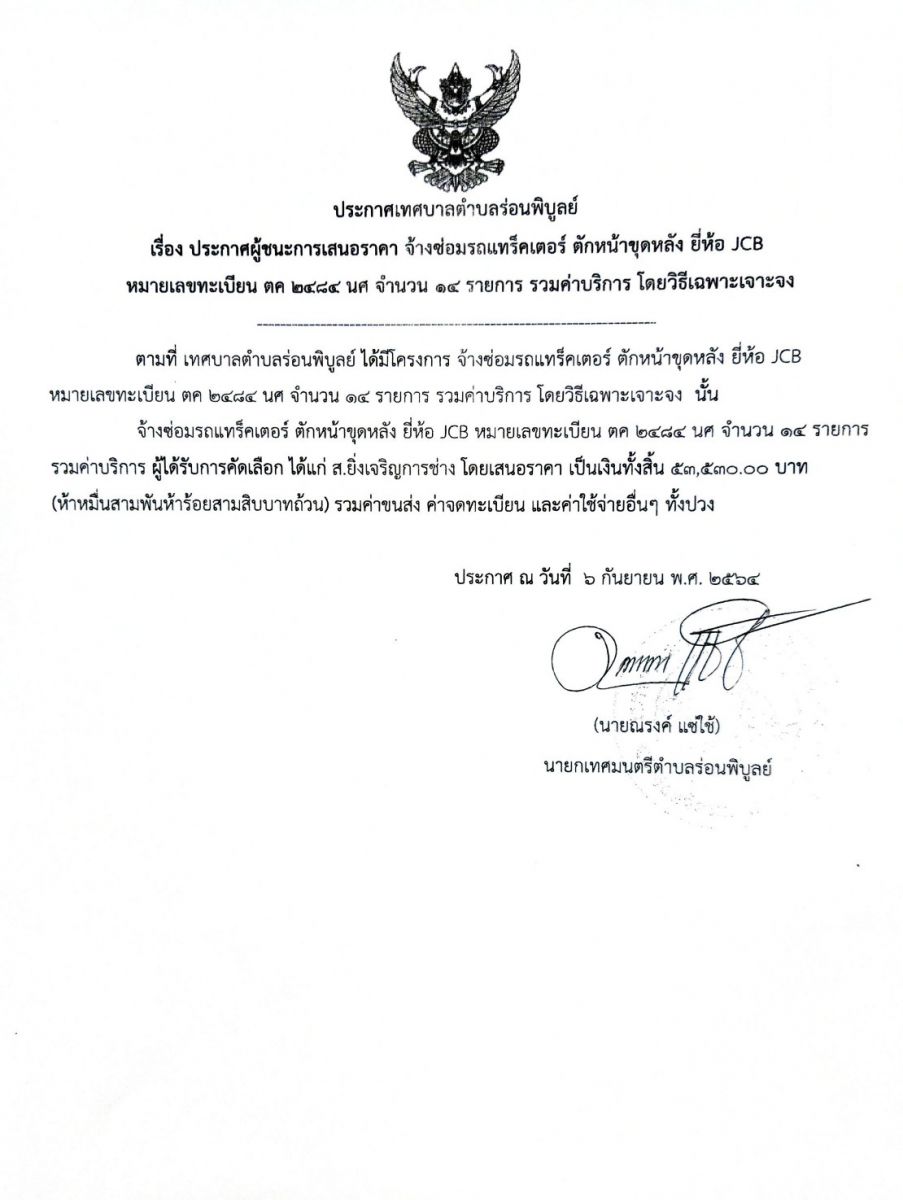 ประกาศเทศบาลตำบลร่อนพิบูลย์
เรื่อง ประกาศผู้ชนะการเสนอราคา จ้างซ่อมรถแทร็คเตอร์ ตักหน้าขุดหลัง ยี่ห้อ JCB หมายเลขทะเบียน ตค ๒๔๘๔ นศ จำนวน ๑๔ รายการ รวมค่าบริการ โดยวิธีเฉพาะเจาะจง

ตามที่ เทศบาลตำบลร่อนพิบูลย์ ได้มีโครงการ จ้างซ่อมรถแทร็คเตอร์ ตักหน้าขุดหลัง ยี่ห้อ JCB หมายเลขทะเบียน ตค ๒๔๘๔ นศ จำนวน ๑๔ รายการ รวมค่าบริการ โดยวิธีเฉพาะเจาะจง นั้น

จ้างซ่อมรถแทร็คเตอร์ ตักหน้าขุดหลัง ยี่ห้อ JCB หมายเลขทะเบียน ตค ๒๔๘๔ นศ จำนวน ๑๔ รายการ รวมค่าบริการ ผู้ได้รับการคัดเลือก ได้แก่ ส.ยิ่งเจริญการช่าง โดยเสนอราคา เป็นเงินทั้งสิ้น ๕๓,๕๓๐.๐๐ บาท (ห้าหมื่นสามพันห้าร้อยสามสิบบาทถ้วน) รวมค่าขนส่ง ค่าจดทะเบียน และค่าใช้จ่ายอื่นๆ ทั้งปวง

ประกาศ ณ วันที่ ๖ กันยายน พ.ศ. ๒๕๖๔

(นายณรงค์ แซ่ใช้)
นายกเทศมนตรีตำบลร่อนพิบูลย์